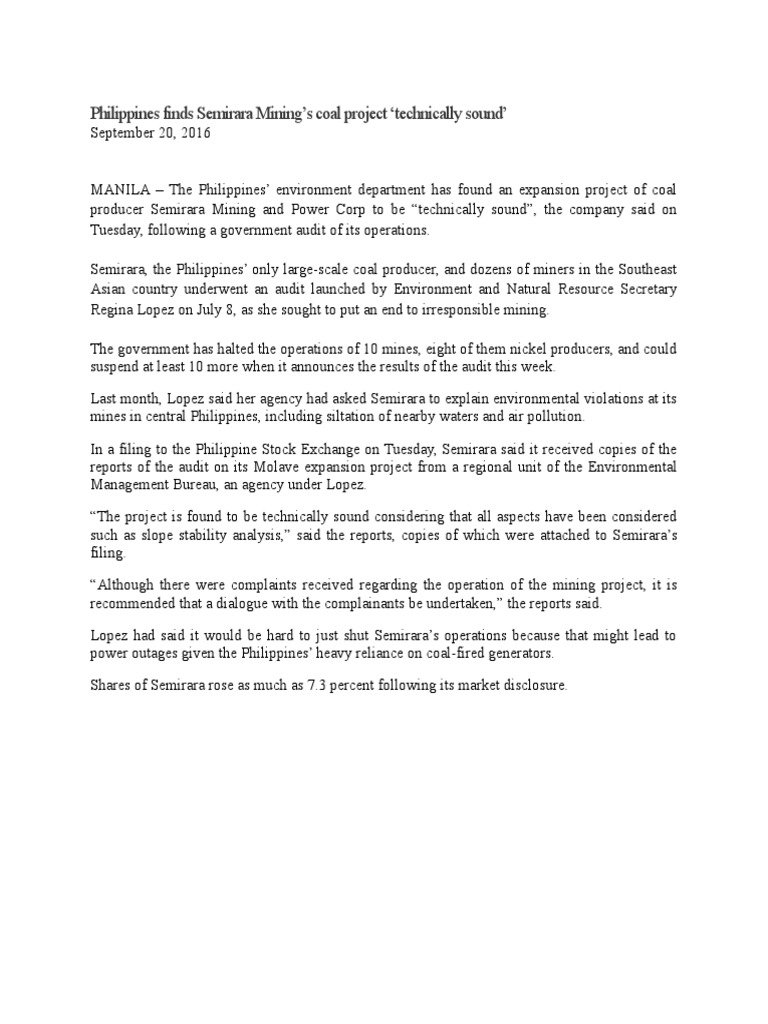 Philippines finds Semirara Mining's coal project 'technically sound'
September 20, 2016

MANILA – The Philippines' environment department has found an expansion project of coal producer Semirara Mining and Power Corp to be "technically sound", the company said on Tuesday, following a government audit of its operations.

Semirara, the Philippines' only large-scale coal producer, and dozens of miners in the Southeast Asian country underwent an audit launched by Environment and Natural Resource Secretary Regina Lopez on July 8, as she sought to put an end to irresponsible mining.

The government has halted the operations of 10 mines, eight of them nickel producers, and could suspend at least 10 more when it announces the results of the audit this week.

Last month, Lopez said her agency had asked Semirara to explain environmental violations at its mines in central Philippines, including siltation of nearby waters and air pollution.

In a filing to the Philippine Stock Exchange on Tuesday, Semirara said it received copies of the reports of the audit on its Molave expansion project from a regional unit of the Environmental Management Bureau, an agency under Lopez.

"The project is found to be technically sound considering that all aspects have been considered such as slope stability analysis," said the reports, copies of which were attached to Semirara's filing.

"Although there were complaints received regarding the operation of the mining project, it is recommended that a dialogue with the complainants be undertaken," the reports said.

Lopez had said it would be hard to just shut Semirara's operations because that might lead to power outages given the Philippines' heavy reliance on coal-fired generators.

Shares of Semirara rose as much as 7.3 percent following its market disclosure.